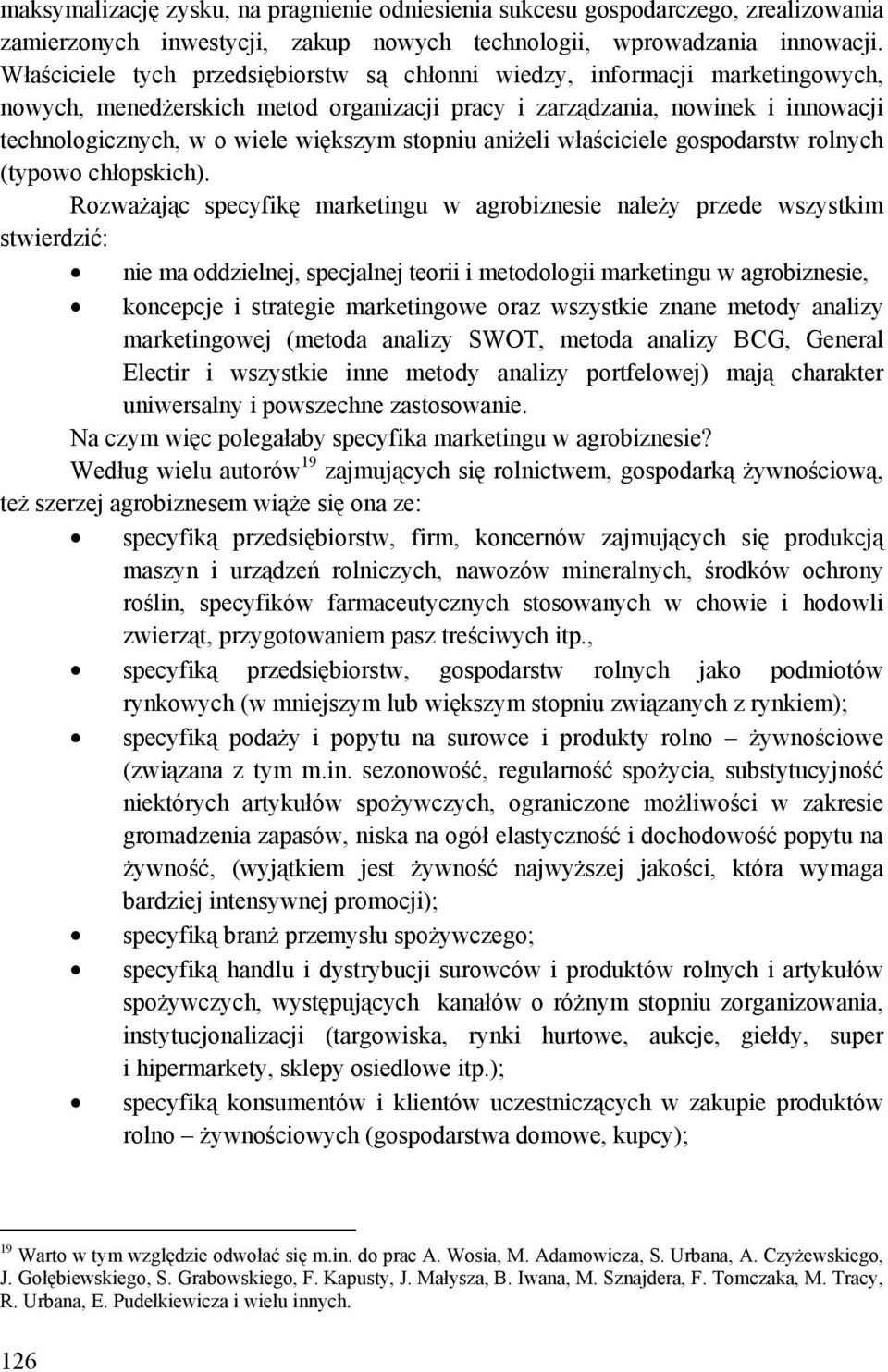 maksymalizację zysku, na pragnienie odniesienia sukcesu gospodarczego, zrealizowania zamierzonych inwestycji, zakup nowych technologii, wprowadzania innowacji. Właściciele tych przedsiębiorstw są chłonni wiedzy, informacji marketingowych, nowych, menedżerskich metod organizacji pracy i zarządzania, nowinek i innowacji technologicznych, w o wiele większym stopniu aniżeli właściciele gospodarstw rolnych (typowo chłopskich).

Rozważając specyfikę marketingu w agrobiznesie należy przede wszystkim stwierdzić:

• nie ma oddzielnej, specjalnej teorii i metodologii marketingu w agrobiznesie,
• koncepcje i strategie marketingowe oraz wszystkie znane metody analizy marketingowej (metoda analizy SWOT, metoda analizy BCG, General Electir i wszystkie inne metody analizy portfelowej) mają charakter uniwersalny i powszechne zastosowanie.

Na czym więc polegałaby specyfika marketingu w agrobiznesie?

Według wielu autorów$^{19}$ zajmujących się rolnictwem, gospodarką żywnościową, też szerzej agrobiznesem wiąże się ona ze:

• specyfiką przedsiębiorstw, firm, koncernów zajmujących się produkcją maszyn i urządzeń rolniczych, nawozów mineralnych, środków ochrony roślin, specyfików farmaceutycznych stosowanych w chowie i hodowli zwierząt, przygotowaniem pasz treściwych itp.,
• specyfiką przedsiębiorstw, gospodarstw rolnych jako podmiotów rynkowych (w mniejszym lub większym stopniu związanych z rynkiem);
• specyfiką podaży i popytu na surowce i produkty rolno – żywnościowe (związana z tym m.in. sezonowość, regularność spożycia, substytucyjność niektórych artykułów spożywczych, ograniczone możliwości w zakresie gromadzenia zapasów, niska na ogół elastyczność i dochodowość popytu na żywność, (wyjątkiem jest żywność najwyższej jakości, która wymaga bardziej intensywnej promocji);
• specyfiką branż przemysłu spożywczego;
• specyfiką handlu i dystrybucji surowców i produktów rolnych i artykułów spożywczych, występujących kanałów o różnym stopniu zorganizowania, instytucjonalizacji (targowiska, rynki hurtowe, aukcje, giełdy, super i hipermarkety, sklepy osiedlowe itp.);
• specyfiką konsumentów i klientów uczestniczących w zakupie produktów rolno – żywnościowych (gospodarstwa domowe, kupcy);

$^{19}$ Warto w tym względzie odwołać się m.in. do prac A. Wosia, M. Adamowicza, S. Urbana, A. Czyżewskiego, J. Gołębiewskiego, S. Grabowskiego, F. Kapusty, J. Małysza, B. Iwana, M. Sznajdera, F. Tomczaka, M. Tracy, R. Urbana, E. Pudełkiewicza i wielu innych.

126